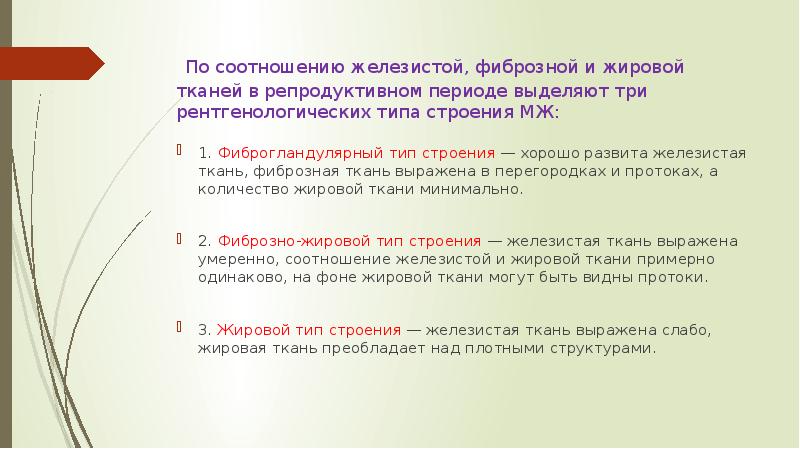 По соотношению железистой, фиброзной и жировой тканей в репродуктивном периоде выделяют три рентгенологических типа строения МЖ:

1. Фиброгландулярный тип строения — хорошо развита железистая ткань, фиброзная ткань выражена в перегородках и протоках, а количество жировой ткани минимально.

2. Фиброзно-жировой тип строения — железистая ткань выражена умеренно, соотношение железистой и жировой ткани примерно одинаково, на фоне жировой ткани могут быть видны протоки.

3. Жировой тип строения — железистая ткань выражена слабо, жировая ткань преобладает над плотными структурами.